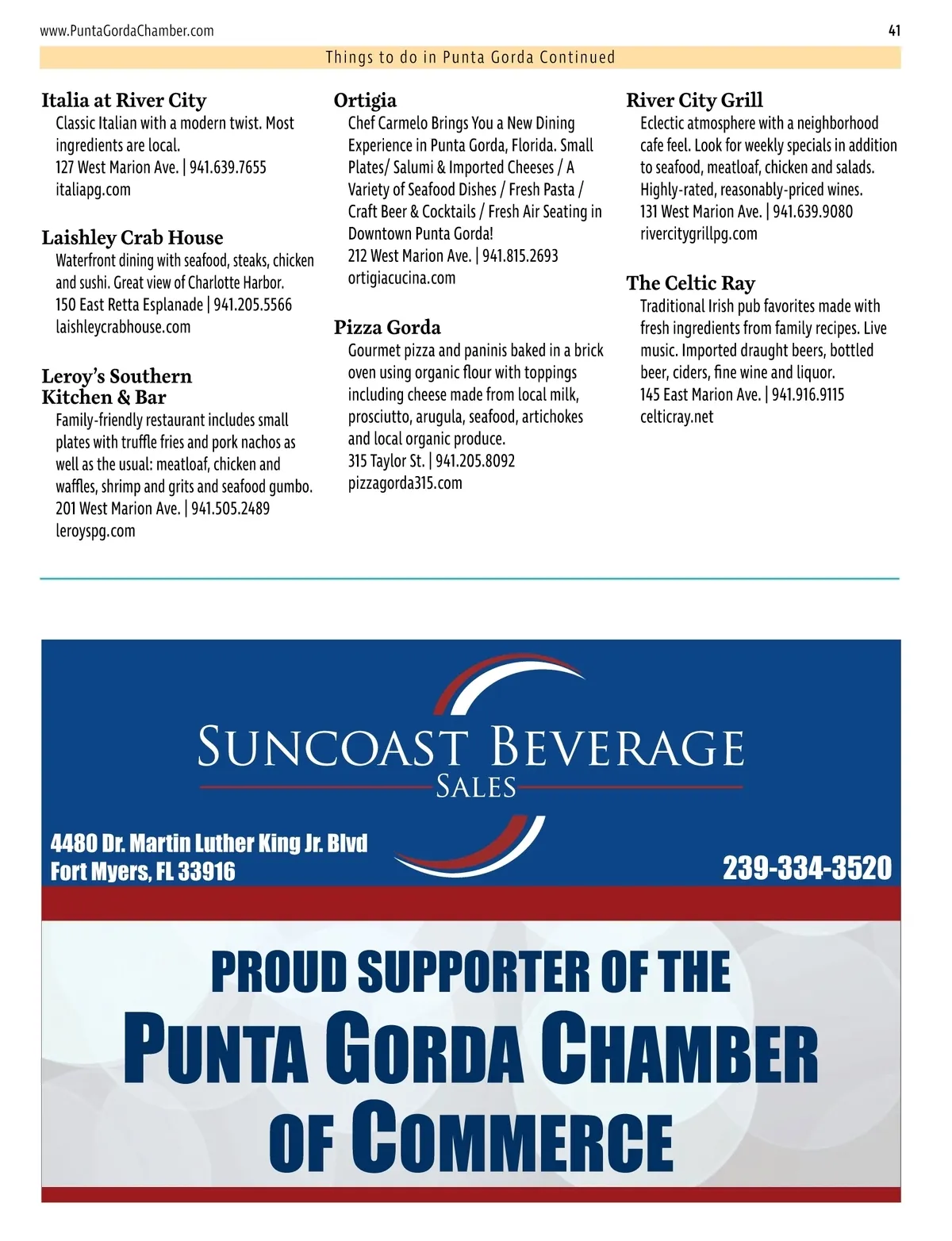 www.PuntaGordaChamber.com

41

Things to do in Punta Gorda Continued

Italia at River City
Classic Italian with a modern twist. Most ingredients are local.
127 West Marion Ave. | 941.639.7655
italiapg.com

Laishley Crab House
Waterfront dining with seafood, steaks, chicken and sushi. Great view of Charlotte Harbor.
150 East Retta Esplanade | 941.205.5566
laishleycrabhouse.com

Leroy's Southern Kitchen & Bar
Family-friendly restaurant includes small plates with truffle fries and pork nachos as well as the usual: meatloaf, chicken and waffles, shrimp and grits and seafood gumbo.
201 West Marion Ave. | 941.505.2489
leroyspg.com

Ortigia
Chef Carmelo Brings You a New Dining Experience in Punta Gorda, Florida. Small Plates/ Salumi & Imported Cheeses / A Variety of Seafood Dishes / Fresh Pasta / Craft Beer & Cocktails / Fresh Air Seating in Downtown Punta Gorda!
212 West Marion Ave. | 941.815.2693
ortigiacucina.com

Pizza Gorda
Gourmet pizza and paninis baked in a brick oven using organic flour with toppings including cheese made from local milk, prosciutto, arugula, seafood, artichokes and local organic produce.
315 Taylor St. | 941.205.8092
pizzagorda315.com

River City Grill
Eclectic atmosphere with a neighborhood cafe feel. Look for weekly specials in addition to seafood, meatloaf, chicken and salads. Highly-rated, reasonably-priced wines.
131 West Marion Ave. | 941.639.9080
rivercitygrillpg.com

The Celtic Ray
Traditional Irish pub favorites made with fresh ingredients from family recipes. Live music. Imported draught beers, bottled beer, ciders, fine wine and liquor.
145 East Marion Ave. | 941.916.9115
celticray.net

SUNCOAST BEVERAGE
SALES

4480 Dr. Martin Luther King Jr. Blvd
Fort Myers, FL 33916

239-334-3520

PROUD SUPPORTER OF THE
PUNTA GORDA CHAMBER
OF COMMERCE